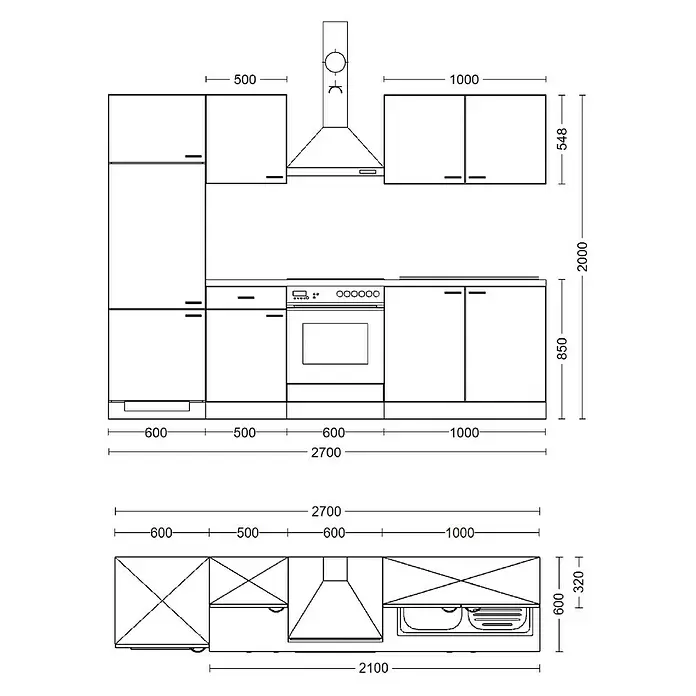 500
1000
548
2000
850
600
500
600
1000
2700
2700
600
500
600
1000
320
600
2100